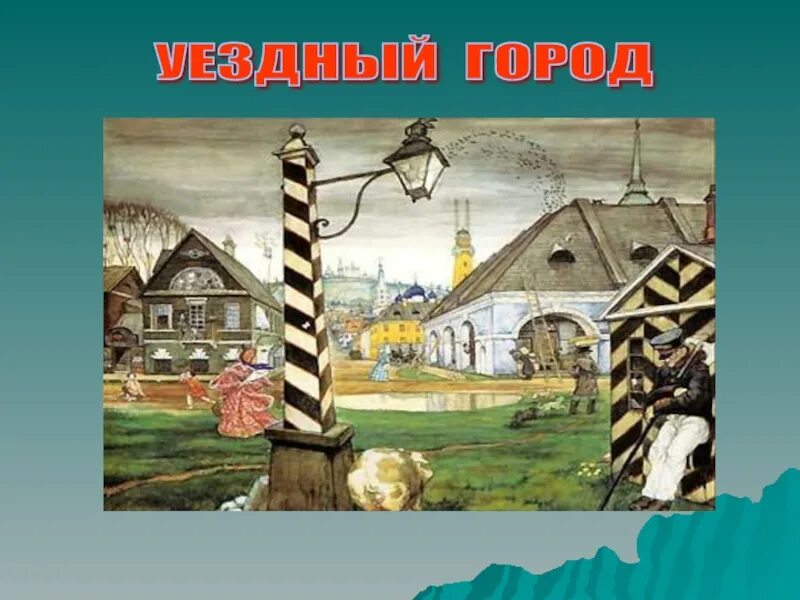 УЕЗДНЫЙ ГОРОД